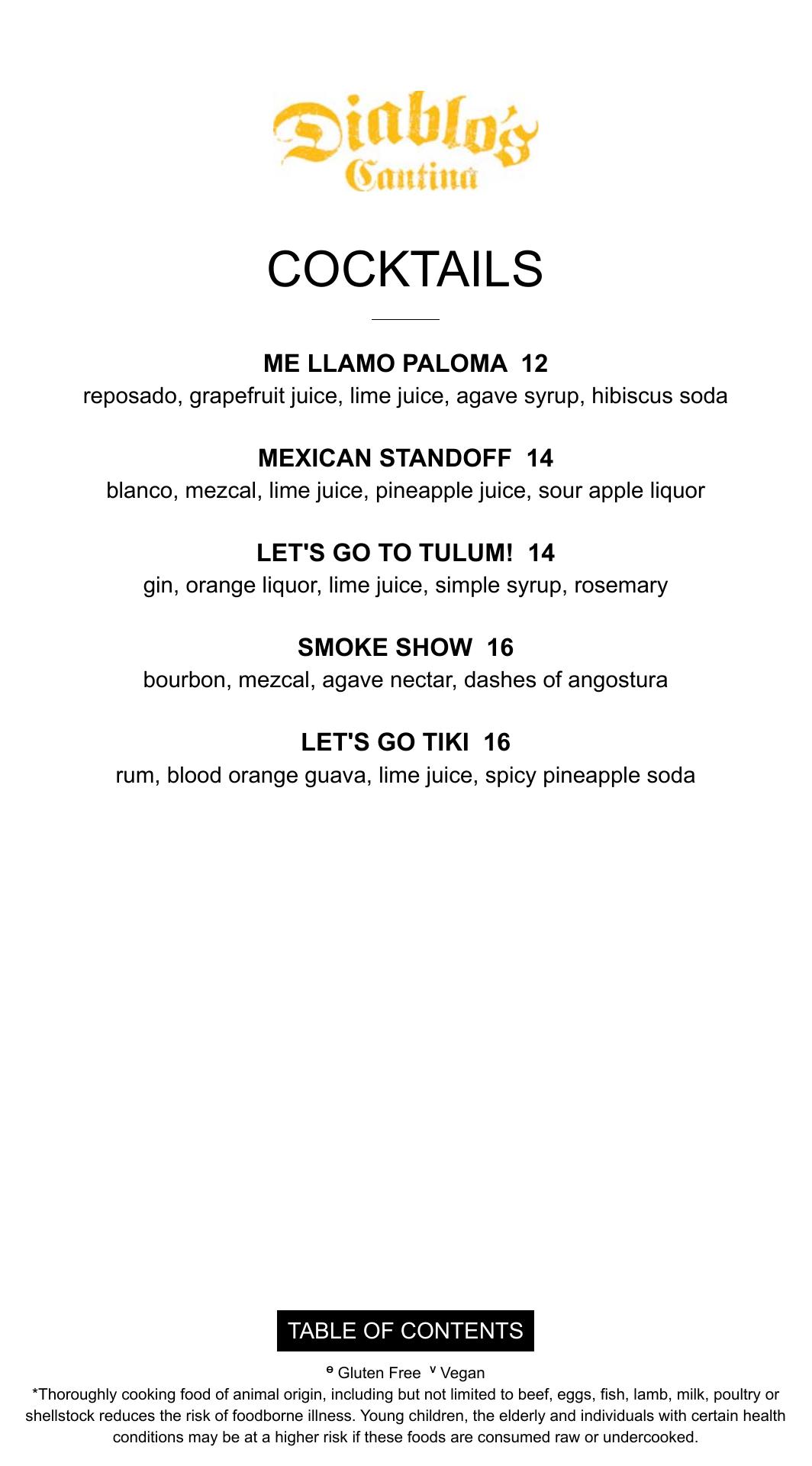 Diablo's
Cantina

COCKTAILS

ME LLAMO PALOMA 12
reposado, grapefruit juice, lime juice, agave syrup, hibiscus soda

MEXICAN STANDOFF 14
blanco, mezcal, lime juice, pineapple juice, sour apple liquor

LET'S GO TO TULUM! 14
gin, orange liquor, lime juice, simple syrup, rosemary

SMOKE SHOW 16
bourbon, mezcal, agave nectar, dashes of angostura

LET'S GO TIKI 16
rum, blood orange guava, lime juice, spicy pineapple soda

TABLE OF CONTENTS

ᵉ Gluten Free ᵛ Vegan
*Thoroughly cooking food of animal origin, including but not limited to beef, eggs, fish, lamb, milk, poultry or shellstock reduces the risk of foodborne illness. Young children, the elderly and individuals with certain health conditions may be at a higher risk if these foods are consumed raw or undercooked.